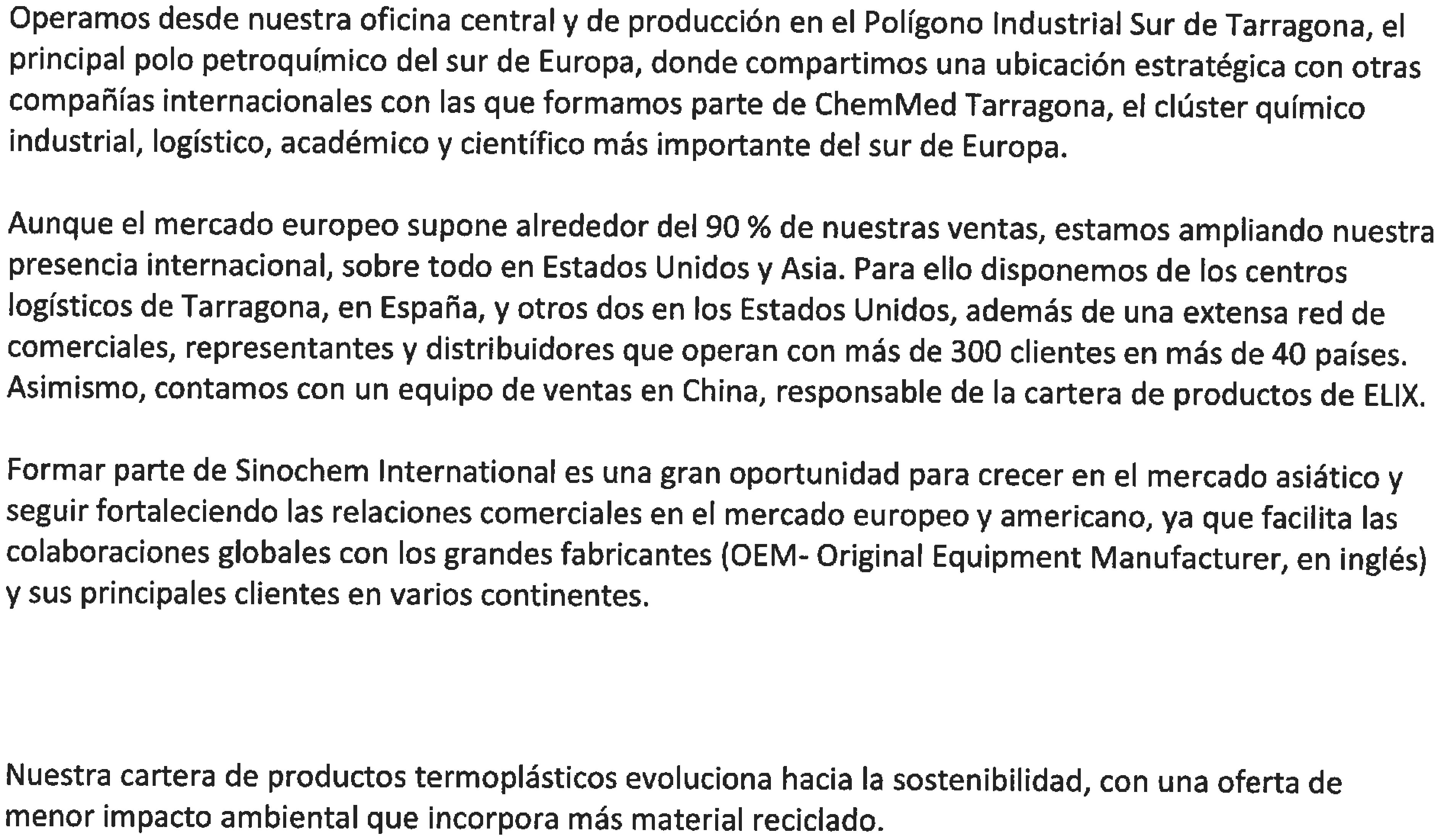 Operamos desde nuestra oficina central y de producción en el Polígono Industrial Sur de Tarragona, el principal polo petroquímico del sur de Europa, donde compartimos una ubicación estratégica con otras compañías internacionales con las que formamos parte de ChemMed Tarragona, el clúster químico industrial, logístico, académico y científico más importante del sur de Europa.

Aunque el mercado europeo supone alrededor del 90 % de nuestras ventas, estamos ampliando nuestra presencia internacional, sobre todo en Estados Unidos y Asia. Para ello disponemos de los centros logísticos de Tarragona, en España, y otros dos en los Estados Unidos, además de una extensa red de comerciales, representantes y distribuidores que operan con más de 300 clientes en más de 40 países. Asimismo, contamos con un equipo de ventas en China, responsable de la cartera de productos de ELIX.

Formar parte de Sinochem International es una gran oportunidad para crecer en el mercado asiático y seguir fortaleciendo las relaciones comerciales en el mercado europeo y americano, ya que facilita las colaboraciones globales con los grandes fabricantes (OEM- Original Equipment Manufacturer, en inglés) y sus principales clientes en varios continentes.

Nuestra cartera de productos termoplásticos evoluciona hacia la sostenibilidad, con una oferta de menor impacto ambiental que incorpora más material reciclado.